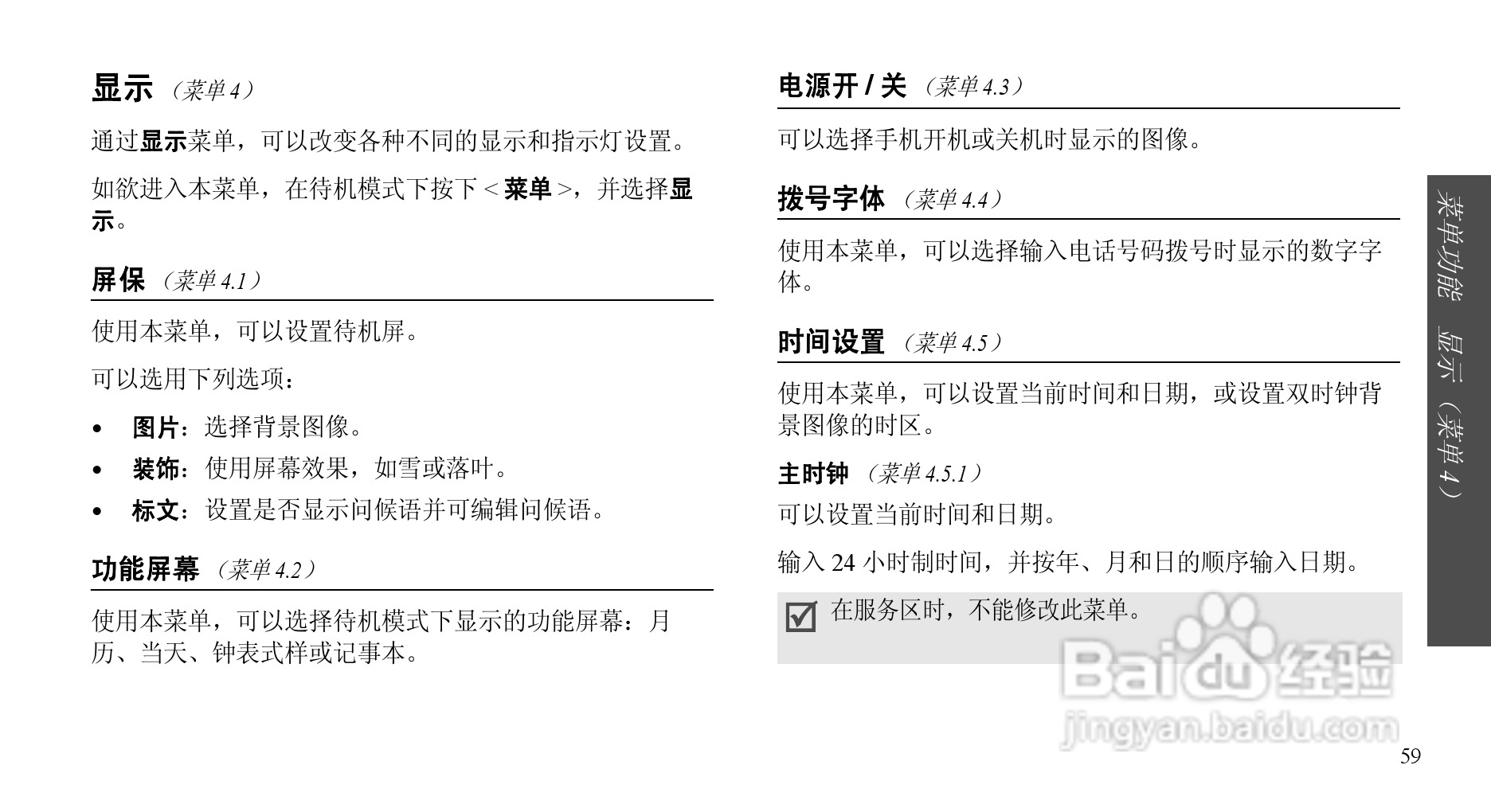 显示 （菜单 4）

通过显示菜单，可以改变各种不同的显示和指示灯设置。

如欲进入本菜单，在待机模式下按下 < 菜单 >，并选择显示。

屏保 （菜单 4.1）

使用本菜单，可以设置待机屏。

可以选用下列选项：

• 图片：选择背景图像。
• 装饰：使用屏幕效果，如雪或落叶。
• 标文：设置是否显示问候语并可编辑问候语。

功能屏幕 （菜单 4.2）

使用本菜单，可以选择待机模式下显示的功能屏幕：月历、当天、钟表式样或记事本。

电源开 / 关 （菜单 4.3）

可以选择手机开机或关机时显示的图像。

拨号字体 （菜单 4.4）

使用本菜单，可以选择输入电话号码拨号时显示的数字字体。

时间设置 （菜单 4.5）

使用本菜单，可以设置当前时间和日期，或设置双时钟背景图像的时区。

主时钟 （菜单 4.5.1）

可以设置当前时间和日期。

输入 24 小时制时间，并按年、月和日的顺序输入日期。

在服务区时，不能修改此菜单。

菜单功能 显示（菜单 4）

Baidu 经验
jingyan.baidu.com

59